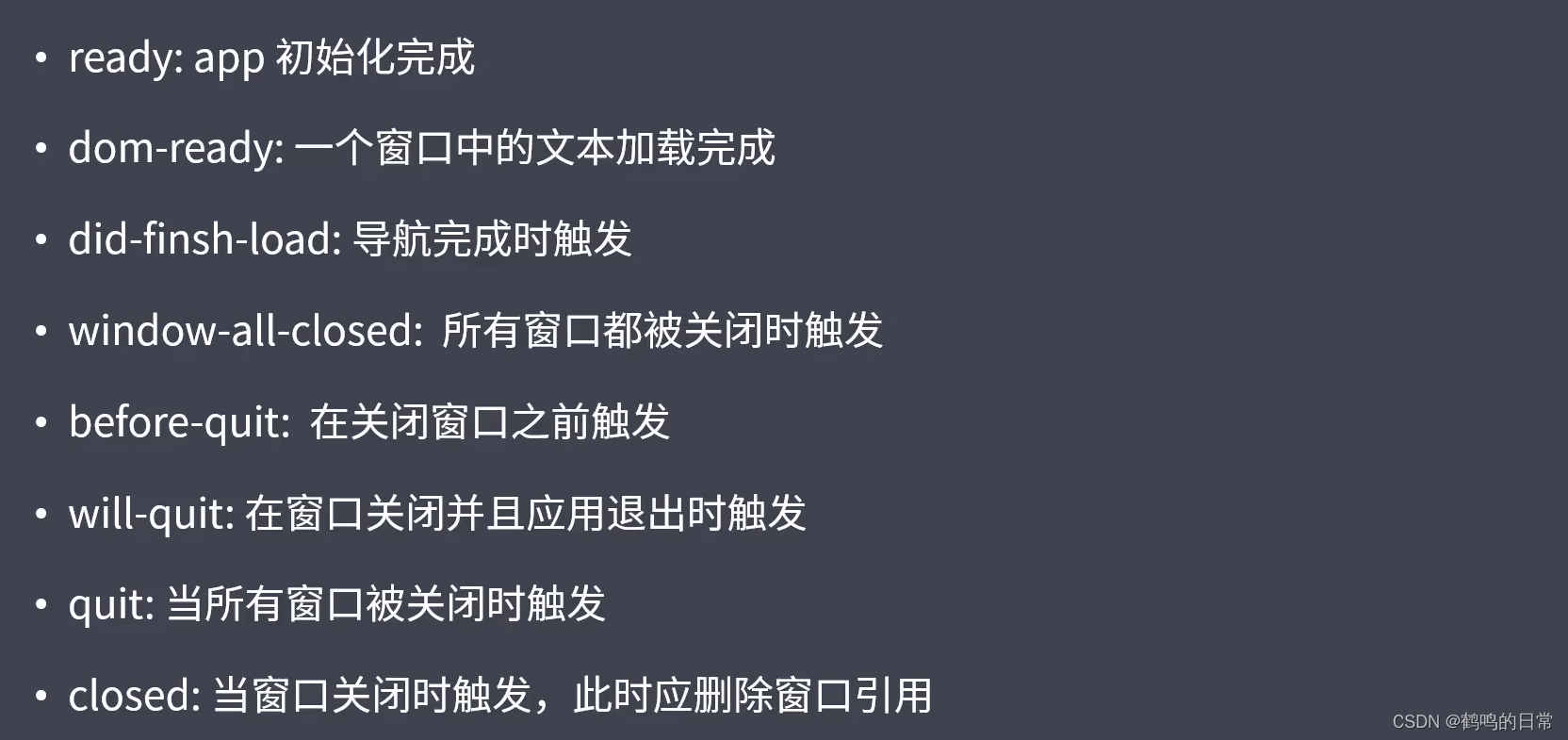 • ready: app 初始化完成

• dom-ready: 一个窗口中的文本加载完成

• did-finsh-load: 导航完成时触发

• window-all-closed: 所有窗口都被关闭时触发

• before-quit: 在关闭窗口之前触发

• will-quit: 在窗口关闭并且应用退出时触发

• quit: 当所有窗口被关闭时触发

• closed: 当窗口关闭时触发，此时应删除窗口引用

CSDN @鹤鸣的日常